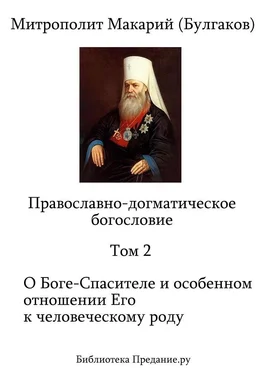 Митрополит Макарий (Булгаков)

Православно-догматическое богословие

Том 2

О Боге-Спасителе и особенном отношении Его к человеческому роду

Библиотека Предание.ру